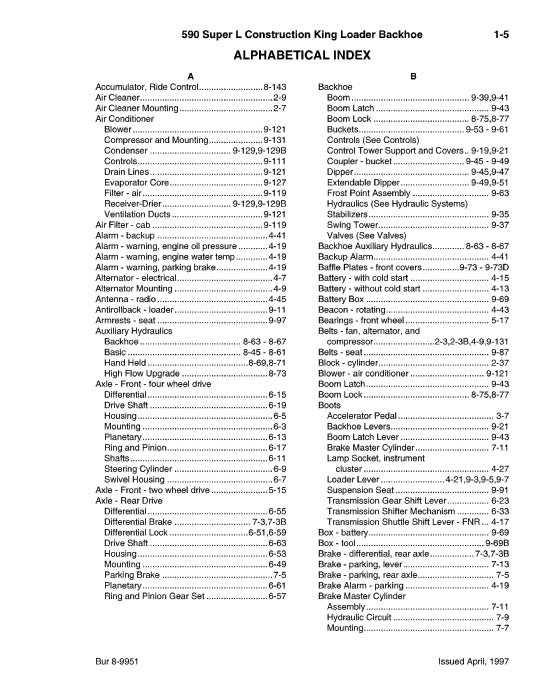 590 Super L Construction King Loader Backhoe 1-5

ALPHABETICAL INDEX

A

Accumulator, Ride Control 8-143
Air Cleaner 2-9
Air Cleaner Mounting 2-7
Air Conditioner
Blower 9-121
Compressor and Mounting 9-131
Condenser 9-129,9-129B
Controls 9-111
Drain Lines 9-121
Evaporator Core 9-127
Filter - air 9-119
Receiver-Drier 9-129,9-129B
Ventilation Ducts 9-121
Air Filter - cab 9-119
Alarm - backup 4-41
Alarm - warning, engine oil pressure 4-19
Alarm - warning, engine water temp 4-19
Alarm - warning, parking brake 4-19
Alternator - electrical 4-7
Alternator Mounting 4-9
Antenna - radio 4-45
Antirollback - loader 9-11
Armrests - seat 9-97
Auxiliary Hydraulics
Backhoe 8-63 - 8-67
Basic 8-45 - 8-61
Hand Held 8-69,8-71
High Flow Upgrade 8-73
Axle - Front - four wheel drive
Differential 6-15
Drive Shaft 6-19
Housing 6-5
Mounting 6-3
Planetary 6-13
Ring and Pinion 6-17
Shafts 6-11
Steering Cylinder 6-9
Swivel Housing 6-7
Axle - Front - two wheel drive 5-15
Axle - Rear Drive
Differential 6-55
Differential Brake 7-3,7-3B
Differential Lock 6-51,6-59
Drive Shaft 6-63
Housing 6-53
Mounting 6-49
Parking Brake 7-5
Planetary 6-61
Ring and Pinion Gear Set 6-57

B

Backhoe
Boom 9-39,9-41
Boom Latch 9-43
Boom Lock 8-75,8-77
Buckets 9-53 - 9-61
Controls (See Controls)
Control Tower Support and Covers 9-19,9-21
Coupler - bucket 9-45 - 9-49
Dipper 9-45,9-47
Extendable Dipper 9-49,9-51
Frost Point Assembly 9-63
Hydraulics (See Hydraulic Systems)
Stabilizers 9-35
Swing Tower 9-37
Valves (See Valves)
Backhoe Auxiliary Hydraulics 8-63 - 8-67
Backup Alarm 4-41
Baffle Plates - front covers 9-73 - 9-73D
Battery - with cold start 4-15
Battery - without cold start 4-13
Battery Box 9-69
Beacon - rotating 4-43
Bearings - front wheel 5-17
Belts - fan, alternator, and compressor 2-3,2-3B,4-9,9-131
Belts - seat 9-87
Block - cylinder 2-37
Blower - air conditioner 9-121
Boom Latch 9-43
Boom Lock 8-75,8-77
Boots
Accelerator Pedal 3-7
Backhoe Levers 9-21
Boom Latch Lever 9-43
Brake Master Cylinder 7-11
Lamp Socket, instrument cluster 4-27
Loader Lever 4-21,9-3,9-5,9-7
Suspension Seat 9-91
Transmission Gear Shift Lever 6-23
Transmission Shifter Mechanism 6-33
Transmission Shuttle Shift Lever - FNR 4-17
Box - battery 9-69
Box - tool 9-69B
Brake - differential, rear axle 7-3,7-3B
Brake - parking, lever 7-13
Brake - parking, rear axle 7-5
Brake Alarm - parking 4-19
Brake Master Cylinder
Assembly 7-11
Hydraulic Circuit 7-9
Mounting 7-7

Bur 8-9951 Issued April, 1997